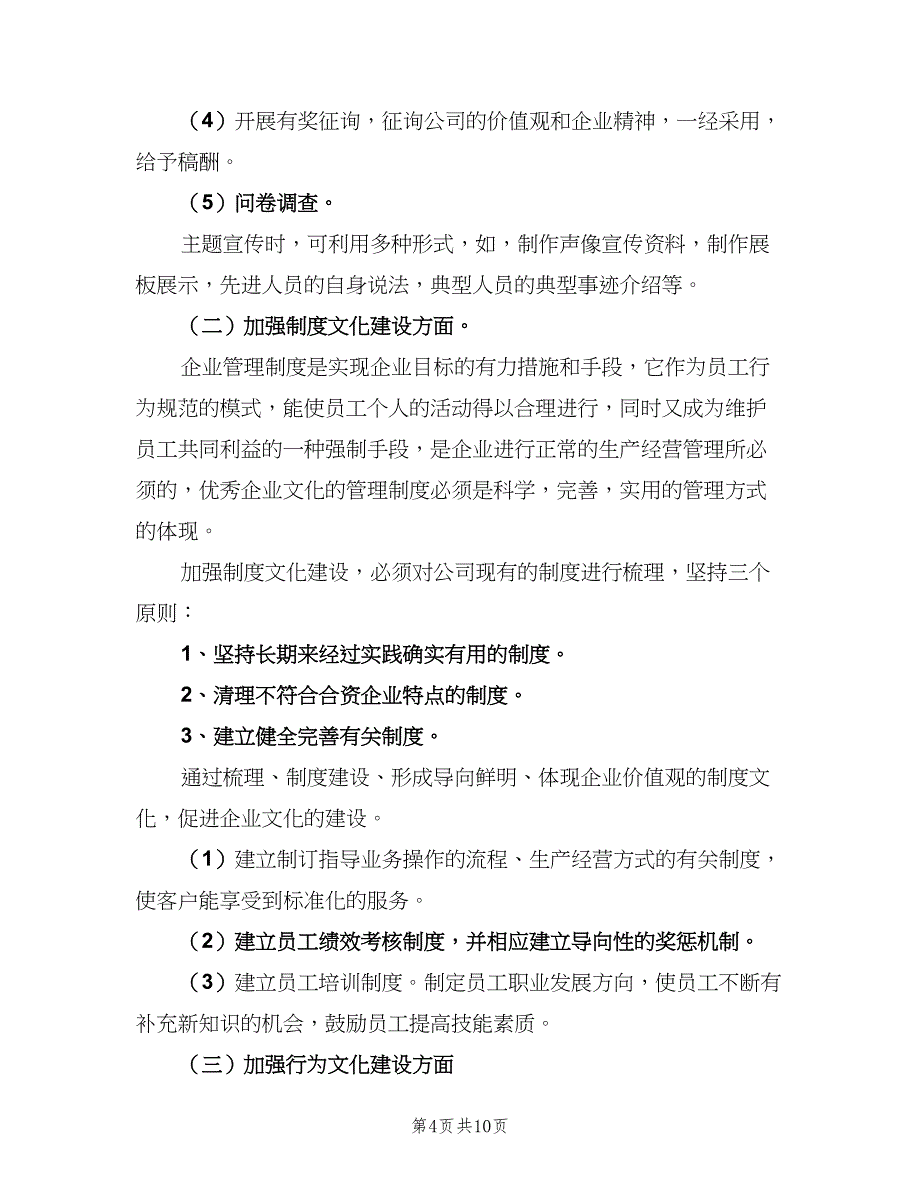 （4）开展有奖征询，征询公司的价值观和企业精神，一经采用，给予稿酬。

（5）问卷调查。

主题宣传时，可利用多种形式，如，制作声像宣传资料，制作展板展示，先进人员的自身说法，典型人员的典型事迹介绍等。

（二）加强制度文化建设方面。

企业管理制度是实现企业目标的有力措施和手段，它作为员工行为规范的模式，能使员工个人的活动得以合理进行，同时又成为维护员工共同利益的一种强制手段，是企业进行正常的生产经营管理所必须的，优秀企业文化的管理制度必须是科学，完善，实用的管理方式的体现。

加强制度文化建设，必须对公司现有的制度进行梳理，坚持三个原则：

1、坚持长期来经过实践确实有用的制度。

2、清理不符合合资企业特点的制度。

3、建立健全完善有关制度。

通过梳理、制度建设、形成导向鲜明、体现企业价值观的制度文化，促进企业文化的建设。

（1）建立制订指导业务操作的流程、生产经营方式的有关制度，使客户能享受到标准化的服务。

（2）建立员工绩效考核制度，并相应建立导向性的奖惩机制。

（3）建立员工培训制度。制定员工职业发展方向，使员工不断有补充新知识的机会，鼓励员工提高技能素质。

（三）加强行为文化建设方面

第4页 共10页